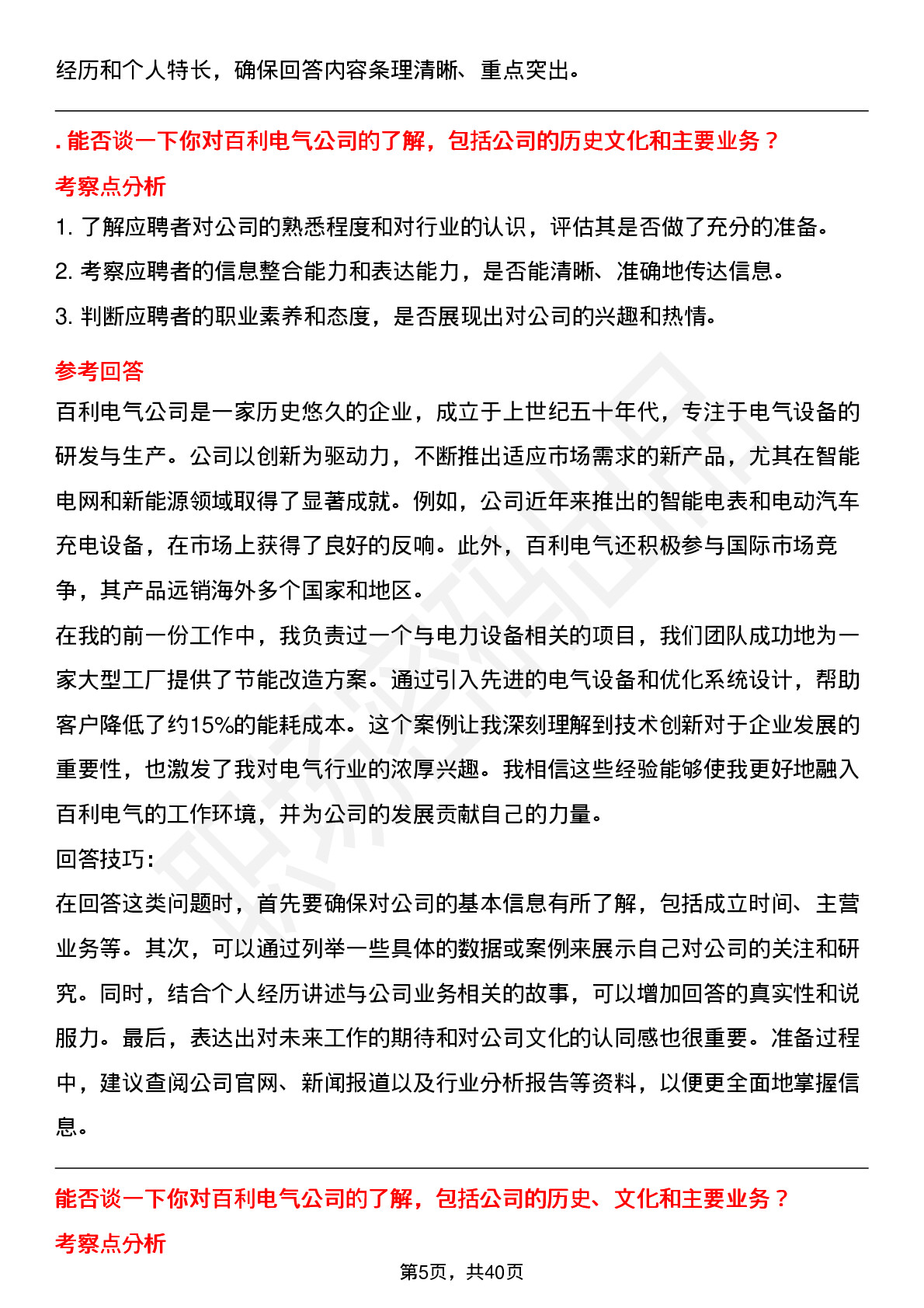 经历和个人特长，确保回答内容条理清晰、重点突出。

. 能否谈一下你对百利电气公司的了解，包括公司的历史文化和主要业务？

考察点分析

1. 了解应聘者对公司的熟悉程度和对行业的认识，评估其是否做了充分的准备。

2. 考察应聘者的信息整合能力和表达能力，是否能清晰、准确地传达信息。

3. 判断应聘者的职业素养和态度，是否展现出对公司的兴趣和热情。

参考回答

百利电气公司是一家历史悠久的企业，成立于上世纪五十年代，专注于电气设备的研发与生产。公司以创新为驱动力，不断推出适应市场需求的新产品，尤其在智能电网和新能源领域取得了显著成就。例如，公司近年来推出的智能电表和电动汽车充电设备，在市场上获得了良好的反响。此外，百利电气还积极参与国际市场竞争，其产品远销海外多个国家和地区。

在我的前一份工作中，我负责过一个与电力设备相关的项目，我们团队成功地为一家大型工厂提供了节能改造方案。通过引入先进的电气设备和优化系统设计，帮助客户降低了约15%的能耗成本。这个案例让我深刻理解到技术创新对于企业发展的重要性，也激发了我对电气行业的浓厚兴趣。我相信这些经验能够使我更好地融入百利电气的工作环境，并为公司的发展贡献自己的力量。

回答技巧:

在回答这类问题时，首先要确保对公司的基本信息有所了解，包括成立时间、主营业务等。其次，可以通过列举一些具体的数据或案例来展示自己对公司的关注和研究。同时，结合个人经历讲述与公司业务相关的故事，可以增加回答的真实性和说服力。最后，表达出对未来工作的期待和对公司文化的认同感也很重要。准备过程中，建议查阅公司官网、新闻报道以及行业分析报告等资料，以便更全面地掌握信息。

能否谈一下你对百利电气公司的了解，包括公司的历史、文化和主要业务？

考察点分析

第5页，共40页